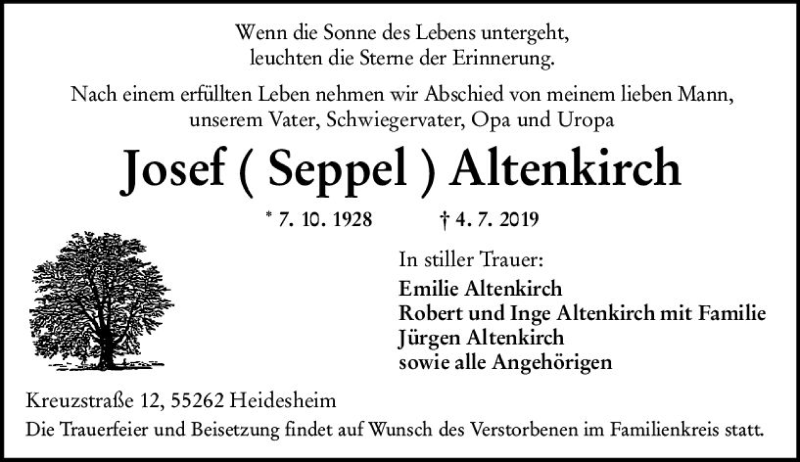 Wenn die Sonne des Lebens untergeht,
leuchten die Sterne der Erinnerung.

Nach einem erfüllten Leben nehmen wir Abschied von meinem lieben Mann,
unserem Vater, Schwiegervater, Opa und Uropa

Josef ( Seppel ) Altenkirch

* 7. 10. 1928 † 4. 7. 2019

In stiller Trauer:
Emilie Altenkirch
Robert und Inge Altenkirch mit Familie
Jürgen Altenkirch
sowie alle Angehörigen

Kreuzstraße 12, 55262 Heidesheim
Die Trauerfeier und Beisetzung findet auf Wunsch des Verstorbenen im Familienkreis statt.